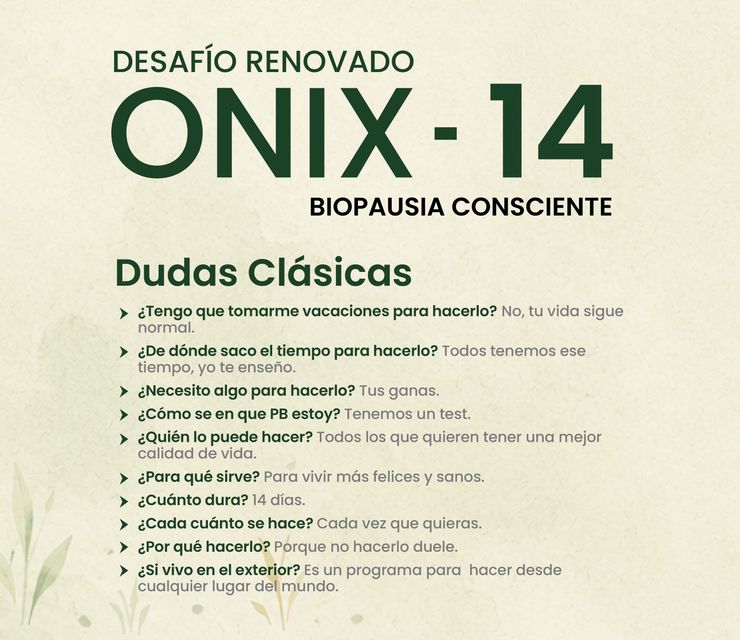 DESAFÍO RENOVADO
ONIX - 14
BIOPAUSIA CONSCIENTE

Dudas Clásicas

➤ ¿Tengo que tomarme vacaciones para hacerlo? No, tu vida sigue normal.
➤ ¿De dónde saco el tiempo para hacerlo? Todos tenemos ese tiempo, yo te enseño.
➤ ¿Necesito algo para hacerlo? Tus ganas.
➤ ¿Cómo se en que PB estoy? Tenemos un test.
➤ ¿Quién lo puede hacer? Todos los que quieren tener una mejor calidad de vida.
➤ ¿Para qué sirve? Para vivir más felices y sanos.
➤ ¿Cuánto dura? 14 días.
➤ ¿Cada cuánto se hace? Cada vez que quieras.
➤ ¿Por qué hacerlo? Porque no hacerlo duele.
➤ ¿Si vivo en el exterior? Es un programa para hacer desde cualquier lugar del mundo.